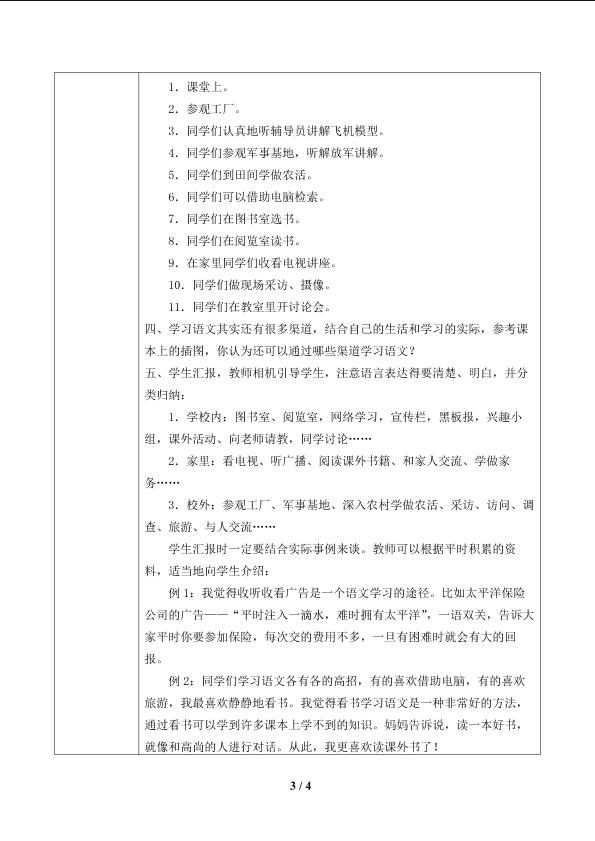 1．课堂上。

2．参观工厂。

3．同学们认真地听辅导员讲解飞机模型。

4．同学们参观军事基地，听解放军讲解。

5．同学们到田间学做农活。

6．同学们可以借助电脑检索。

7．同学们在图书室选书。

8．同学们在阅览室读书。

9．在家里同学们收看电视讲座。

10．同学们做现场采访、摄像。

11．同学们在教室里开讨论会。

四、学习语文其实还有很多渠道，结合自己的生活和学习的实际，参考课本上的插图，你认为还可以通过哪些渠道学习语文？

五、学生汇报，教师相机引导学生，注意语言表达得要清楚、明白，并分类归纳：

1．学校内：图书室、阅览室，网络学习，宣传栏，黑板报，兴趣小组，课外活动、向老师请教，同学讨论……

2．家里：看电视、听广播、阅读课外书籍、和家人交流、学做家务……

3．校外：参观工厂、军事基地、深入农村学做农活、采访、访问、调查、旅游、与人交流……

学生汇报时一定要结合实际事例来谈。教师可以根据平时积累的资料，适当地向学生介绍：

例1：我觉得收听收看广告是一个语文学习的途径。比如太平洋保险公司的广告——“平时注入一滴水，难时拥有太平洋”，一语双关，告诉大家平时你要参加保险，每次交的费用不多，一旦有困难时就会有大的回报。

例2：同学们学习语文各有各的高招，有的喜欢借助电脑，有的喜欢旅游，我最喜欢静静地看书。我觉得看书学习语文是一种非常好的方法，通过看书可以学到许多课本上学不到的知识。妈妈告诉说，读一本好书，就像和高尚的人进行对话。从此，我更喜欢读课外书了！

3 / 4